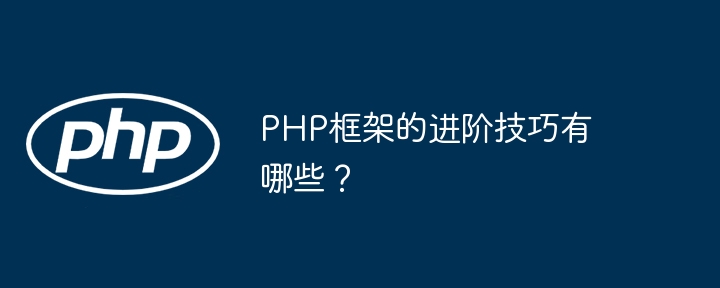 php

PHP框架的进阶技巧有哪些？